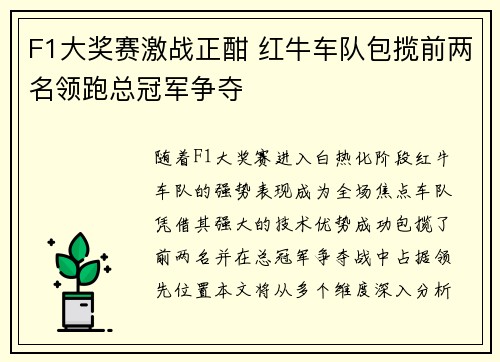 F1大奖赛激战正酣 红牛车队包揽前两名领跑总冠军争夺

随着F1大奖赛进入白热化阶段红牛车队的强势表现成为全场焦点车队凭借其强大的技术优势成功包揽了前两名并在总冠军争夺战中占据领先位置本文将从多个维度深入分析